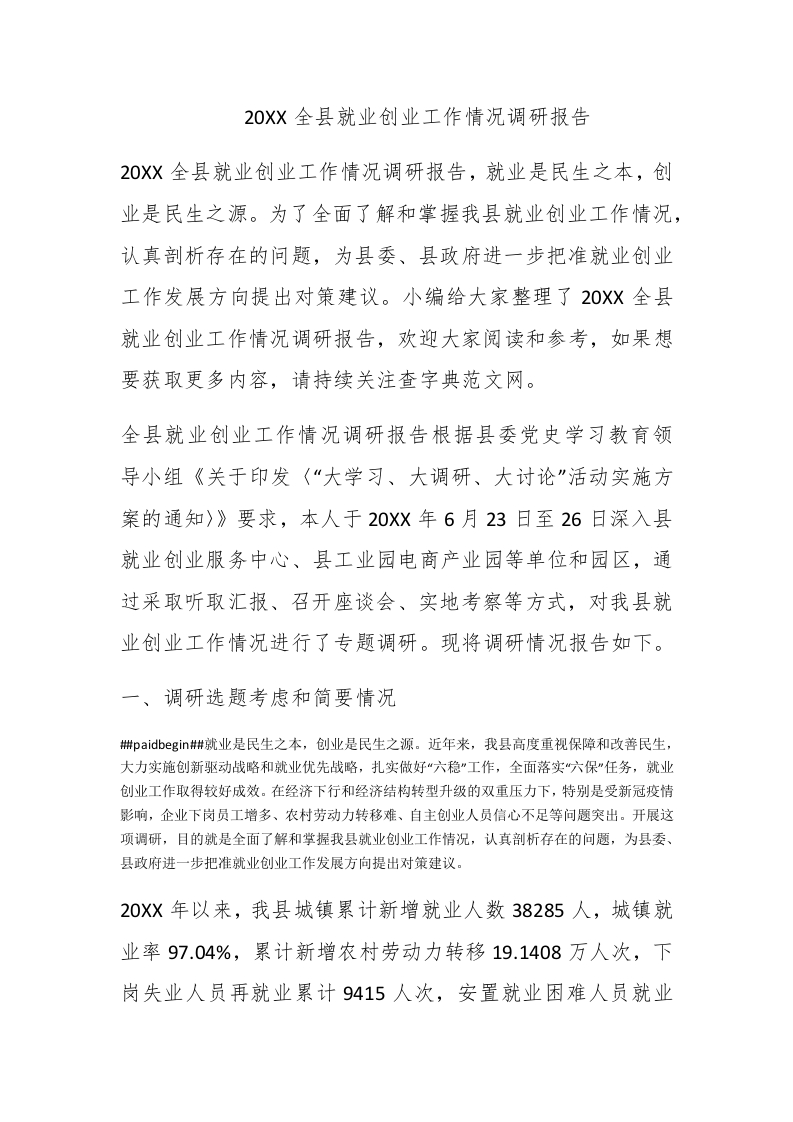 20XX 全县就业创业工作情况调研报告

20XX 全县就业创业工作情况调研报告，就业是民生之本，创业是民生之源。为了全面了解和掌握我县就业创业工作情况，认真剖析存在的问题，为县委、县政府进一步把准就业创业工作发展方向提出对策建议。小编给大家整理了 20XX 全县就业创业工作情况调研报告，欢迎大家阅读和参考，如果想要获取更多内容，请持续关注查字典范文网。

全县就业创业工作情况调研报告根据县委党史学习教育领导小组《关于印发〈“大学习、大调研、大讨论”活动实施方案的通知〉》要求，本人于 20XX 年 6 月 23 日至 26 日深入县就业创业服务中心、县工业园电商产业园等单位和园区，通过采取听取汇报、召开座谈会、实地考察等方式，对我县就业创业工作情况进行了专题调研。现将调研情况报告如下。

一、调研选题考虑和简要情况

##paidbegin##就业是民生之本，创业是民生之源。近年来，我县高度重视保障和改善民生，大力实施创新驱动战略和就业优先战略，扎实做好“六稳”工作，全面落实“六保”任务，就业创业工作取得较好成效。在经济下行和经济结构转型升级的双重压力下，特别是受新冠疫情影响，企业下岗员工增多、农村劳动力转移难、自主创业人员信心不足等问题突出。开展这项调研，目的就是全面了解和掌握我县就业创业工作情况，认真剖析存在的问题，为县委、县政府进一步把准就业创业工作发展方向提出对策建议。

20XX 年以来，我县城镇累计新增就业人数 38285 人，城镇就业率 97.04%，累计新增农村劳动力转移 19.1408 万人次，下岗失业人员再就业累计 9415 人次，安置就业困难人员就业